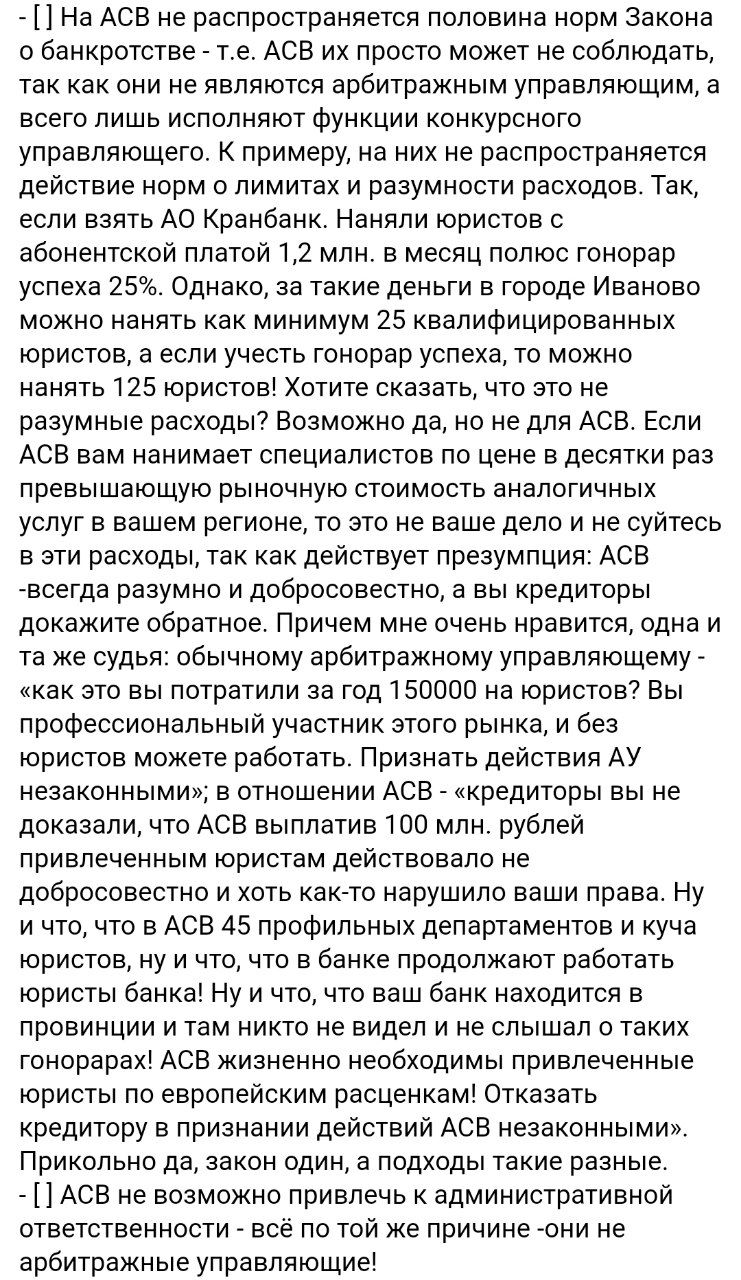 - [ ] На АСВ не распространяется половина норм Закона о банкротстве - т.е. АСВ их просто может не соблюдать, так как они не являются арбитражным управляющим, а всего лишь исполняют функции конкурсного управляющего. К примеру, на них не распространяется действие норм о лимитах и разумности расходов. Так, если взять АО Кранбанк. Наняли юристов с абонентской платой 1,2 млн. в месяц полюс гонорар успеха 25%. Однако, за такие деньги в городе Иваново можно нанять как минимум 25 квалифицированных юристов, а если учесть гонорар успеха, то можно нанять 125 юристов! Хотите сказать, что это не разумные расходы? Возможно да, но не для АСВ. Если АСВ вам нанимает специалистов по цене в десятки раз превышающую рыночную стоимость аналогичных услуг в вашем регионе, то это не ваше дело и не суйтесь в эти расходы, так как действует презумпция: АСВ -всегда разумно и добросовестно, а вы кредиторы докажите обратное. Причем мне очень нравится, одна и та же судья: обычному арбитражному управляющему - «как это вы потратили за год 150000 на юристов? Вы профессиональный участник этого рынка, и без юристов можете работать. Признать действия АУ незаконными»; в отношении АСВ - «кредиторы вы не доказали, что АСВ выплатив 100 млн. рублей привлеченным юристам действовало не добросовестно и хоть как-то нарушило ваши права. Ну и что, что в АСВ 45 профильных департаментов и куча юристов, ну и что, что в банке продолжают работать юристы банка! Ну и что, что ваш банк находится в провинции и там никто не видел и не слышал о таких гонорарах! АСВ жизненно необходимы привлеченные юристы по европейским расценкам! Отказать кредитору в признании действий АСВ незаконными». Прикольно да, закон один, а подходы такие разные.
- [ ] АСВ не возможно привлечь к административной ответственности - всё по той же причине -они не арбитражные управляющие!